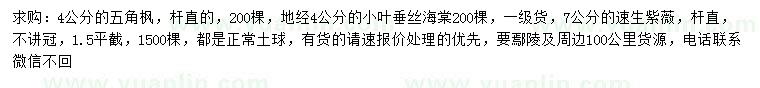 求购：4公分的五角枫，杆直的，200棵，地经4公分的小叶垂丝海棠200棵，一级货，7公分的速生紫薇，杆直，不讲冠，1.5平截，1500棵，都是正常土球，有货的请速报价处理的优先，要鄢陵及周边100公里货源，电话联系微信不回

www.yuanlin.com